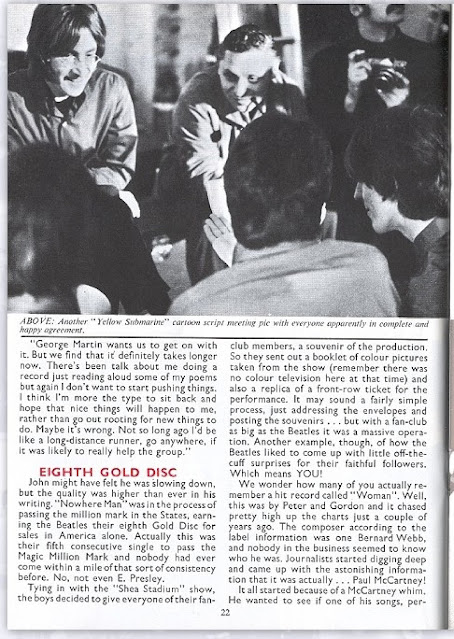 ABOVE: Another "Yellow Submarine" cartoon script meeting pic with everyone apparently in complete and happy agreement.

"George Martin wants us to get on with it. But we find that it definitely takes longer now. There's been talk about me doing a record just reading aloud some of my poems but again I don't want to start pushing things. I think I'm more the type to sit back and hope that nice things will happen to me, rather than go out rooting for new things to do. Maybe it's wrong. Not so long ago I'd be like a long-distance runner, go anywhere, if it was likely to really help the group."

EIGHTH GOLD DISC

John might have felt he was slowing down, but the quality was higher than ever in his writing. "Nowhere Man" was in the process of passing the million mark in the States, earning the Beatles their eighth Gold Disc for sales in America alone. Actually this was their fifth consecutive single to pass the Magic Million Mark and nobody had ever come within a mile of that sort of consistency before. No, not even E. Presley.

Tying in with the "Shea Stadium" show, the boys decided to give everyone of their fan-club members, a souvenir of the production. So they sent out a booklet of colour pictures taken from the show (remember there was no colour television here at that time) and also a replica of a front-row ticket for the performance. It may sound a fairly simple process, just addressing the envelopes and posting the souvenirs . . . but with a fan-club as big as the Beatles it was a massive operation. Another example, though, of how the Beatles liked to come up with little off-the-cuff surprises for their faithful followers. Which means YOU!

We wonder how many of you actually remember a hit record called "Woman". Well, this was by Peter and Gordon and it chased pretty high up the charts just a couple of years ago. The composer according to the label information was one Bernard Webb, and nobody in the business seemed to know who he was. Journalists started digging deep and came up with the astonishing information that it was actually . . . Paul McCartney!

It all started because of a McCartney whim. He wanted to see if one of his songs, per-

22